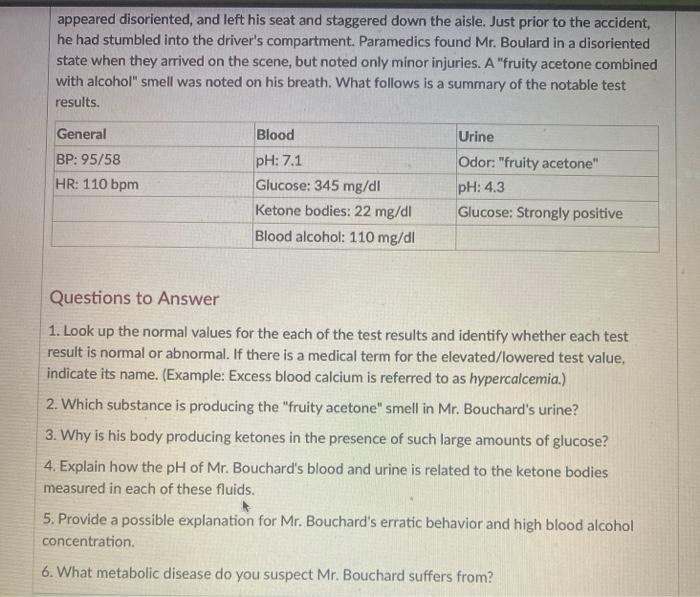 appeared disoriented, and left his seat and staggered down the aisle. Just prior to the accident, he had stumbled into the driver's compartment. Paramedics found Mr. Boulard in a disoriented state when they arrived on the scene, but noted only minor injuries. A "fruity acetone combined with alcohol" smell was noted on his breath. What follows is a summary of the notable test results.

| General | Blood | Urine |
|---|---|---|
| BP: 95/58 | pH: 7.1 | Odor: "fruity acetone" |
| HR: 110 bpm | Glucose: 345 mg/dl | pH: 4.3 |
| | Ketone bodies: 22 mg/dl | Glucose: Strongly positive |
| | Blood alcohol: 110 mg/dl | |

Questions to Answer

1. Look up the normal values for the each of the test results and identify whether each test result is normal or abnormal. If there is a medical term for the elevated/lowered test value, indicate its name. (Example: Excess blood calcium is referred to as hypercalcemia.)

2. Which substance is producing the "fruity acetone" smell in Mr. Bouchard's urine?

3. Why is his body producing ketones in the presence of such large amounts of glucose?

4. Explain how the pH of Mr. Bouchard's blood and urine is related to the ketone bodies measured in each of these fluids.

5. Provide a possible explanation for Mr. Bouchard's erratic behavior and high blood alcohol concentration.

6. What metabolic disease do you suspect Mr. Bouchard suffers from?